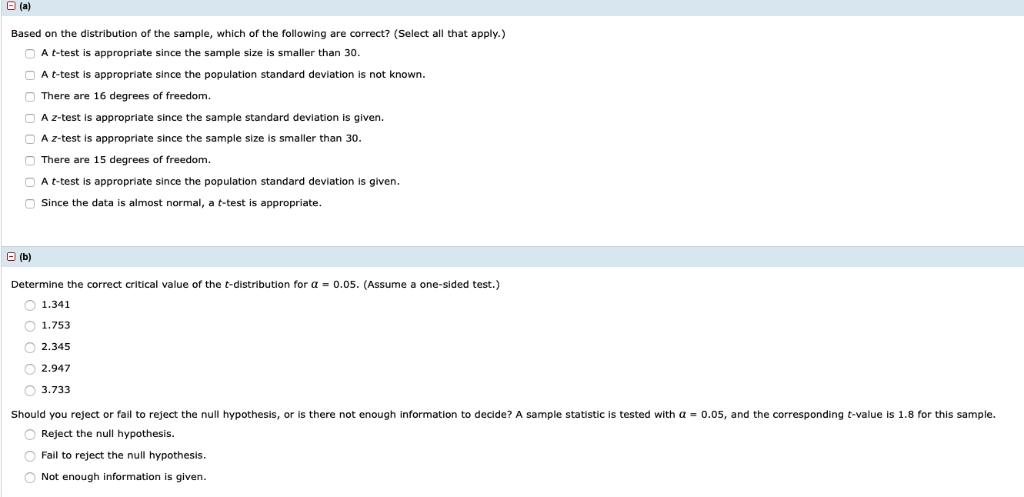 (a)

Based on the distribution of the sample, which of the following are correct? (Select all that apply.)

A $t$-test is appropriate since the sample size is smaller than 30.

A $t$-test is appropriate since the population standard deviation is not known.

There are 16 degrees of freedom.

A $z$-test is appropriate since the sample standard deviation is given.

A $z$-test is appropriate since the sample size is smaller than 30.

There are 15 degrees of freedom.

A $t$-test is appropriate since the population standard deviation is given.

Since the data is almost normal, a $t$-test is appropriate.

(b)

Determine the correct critical value of the $t$-distribution for $\alpha = 0.05$. (Assume a one-sided test.)

1.341

1.753

2.345

2.947

3.733

Should you reject or fail to reject the null hypothesis, or is there not enough information to decide? A sample statistic is tested with $\alpha = 0.05$, and the corresponding $t$-value is 1.8 for this sample.

Reject the null hypothesis.

Fail to reject the null hypothesis.

Not enough information is given.